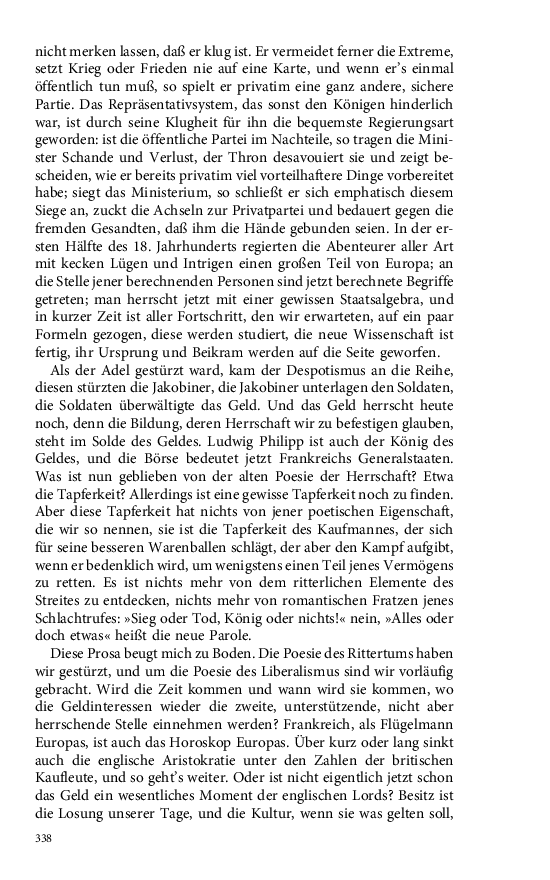 nicht merken lassen, daß er klug ist. Er vermeidet ferner die Extreme, setzt Krieg oder Frieden nie auf eine Karte, und wenn er's einmal öffentlich tun muß, so spielt er privatim eine ganz andere, sichere Partie. Das Repräsentativsystem, das sonst den Königen hinderlich war, ist durch seine Klugheit für ihn die bequemste Regierungsart geworden: ist die öffentliche Partei im Nachteile, so tragen die Minister Schande und Verlust, der Thron desavouiert sie und zeigt bescheiden, wie er bereits privatim viel vorteilhaftere Dinge vorbereitet habe; siegt das Ministerium, so schließt er sich emphatisch diesem Siege an, zuckt die Achseln zur Privatpartei und bedauert gegen die fremden Gesandten, daß ihm die Hände gebunden seien. In der ersten Hälfte des 18. Jahrhunderts regierten die Abenteurer aller Art mit kecken Lügen und Intrigen einen großen Teil von Europa; an die Stelle jener berechnenden Personen sind jetzt berechnete Begriffe getreten; man herrscht jetzt mit einer gewissen Staatsalgebra, und in kurzer Zeit ist aller Fortschritt, den wir erwarteten, auf ein paar Formeln gezogen, diese werden studiert, die neue Wissenschaft ist fertig, ihr Ursprung und Beikram werden auf die Seite geworfen.

Als der Adel gestürzt ward, kam der Despotismus an die Reihe, diesen stürzten die Jakobiner, die Jakobiner unterlagen den Soldaten, die Soldaten überwältigte das Geld. Und das Geld herrscht heute noch, denn die Bildung, deren Herrschaft wir zu befestigen glauben, steht im Solde des Geldes. Ludwig Philipp ist auch der König des Geldes, und die Börse bedeutet jetzt Frankreichs Generalstaaten. Was ist nun geblieben von der alten Poesie der Herrschaft? Etwa die Tapferkeit? Allerdings ist eine gewisse Tapferkeit noch zu finden. Aber diese Tapferkeit hat nichts von jener poetischen Eigenschaft, die wir so nennen, sie ist die Tapferkeit des Kaufmannes, der sich für seine besseren Warenballen schlägt, der aber den Kampf aufgibt, wenn er bedenklich wird, um wenigstens einen Teil jenes Vermögens zu retten. Es ist nichts mehr von dem ritterlichen Elemente des Streites zu entdecken, nichts mehr von romantischen Fratzen jenes Schlachtrufes: »Sieg oder Tod, König oder nichts!« nein, »Alles oder doch etwas« heißt die neue Parole.

Diese Prosa beugt mich zu Boden. Die Poesie des Rittertums haben wir gestürzt, und um die Poesie des Liberalismus sind wir vorläufig gebracht. Wird die Zeit kommen und wann wird sie kommen, wo die Geldinteressen wieder die zweite, unterstützende, nicht aber herrschende Stelle einnehmen werden? Frankreich, als Flügelmann Europas, ist auch das Horoskop Europas. Über kurz oder lang sinkt auch die englische Aristokratie unter den Zahlen der britischen Kaufleute, und so geht's weiter. Oder ist nicht eigentlich jetzt schon das Geld ein wesentliches Moment der englischen Lords? Besitz ist die Losung unserer Tage, und die Kultur, wenn sie was gelten soll,

338